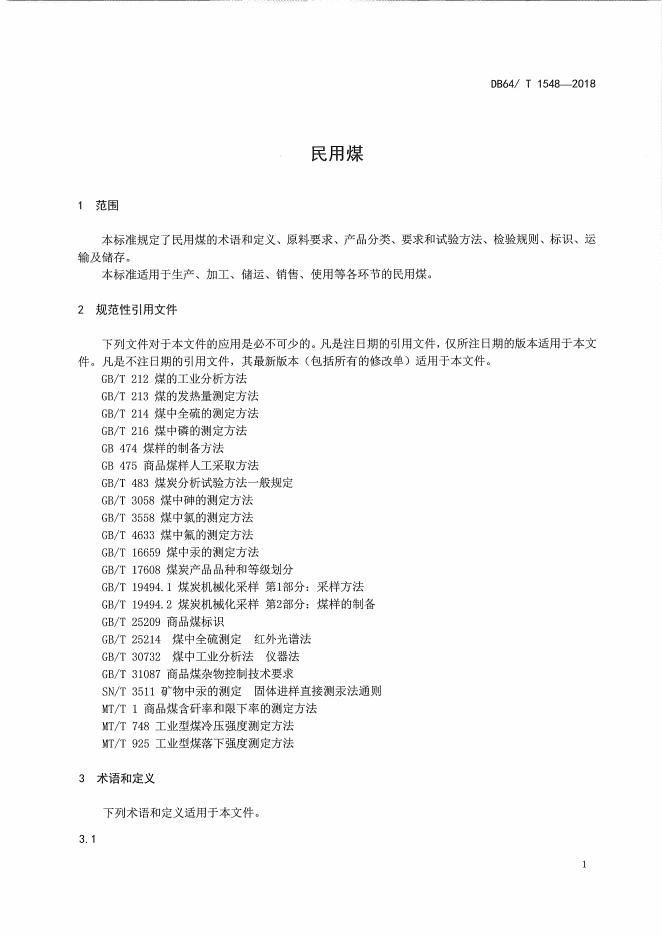 DB64/ T 1548—2018

民用煤

1 范围

本标准规定了民用煤的术语和定义、原料要求、产品分类、要求和试验方法、检验规则、标识、运输及储存。

本标准适用于生产、加工、储运、销售、使用等各环节的民用煤。

2 规范性引用文件

下列文件对于本文件的应用是必不可少的。凡是注日期的引用文件，仅所注日期的版本适用于本文件。凡是不注日期的引用文件，其最新版本（包括所有的修改单）适用于本文件。

GB/T 212 煤的工业分析方法
GB/T 213 煤的发热量测定方法
GB/T 214 煤中全硫的测定方法
GB/T 216 煤中磷的测定方法
GB 474 煤样的制备方法
GB 475 商品煤样人工采取方法
GB/T 483 煤炭分析试验方法一般规定
GB/T 3058 煤中砷的测定方法
GB/T 3558 煤中氯的测定方法
GB/T 4633 煤中氟的测定方法
GB/T 16659 煤中汞的测定方法
GB/T 17608 煤炭产品品种和等级划分
GB/T 19494.1 煤炭机械化采样 第1部分：采样方法
GB/T 19494.2 煤炭机械化采样 第2部分：煤样的制备
GB/T 25209 商品煤标识
GB/T 25214 煤中全硫测定 红外光谱法
GB/T 30732 煤中工业分析法 仪器法
GB/T 31087 商品煤杂物控制技术要求
SN/T 3511 矿物中汞的测定 固体进样直接测汞法通则
MT/T 1 商品煤含矸率和限下率的测定方法
MT/T 748 工业型煤冷压强度测定方法
MT/T 925 工业型煤落下强度测定方法

3 术语和定义

下列术语和定义适用于本文件。

3.1

1